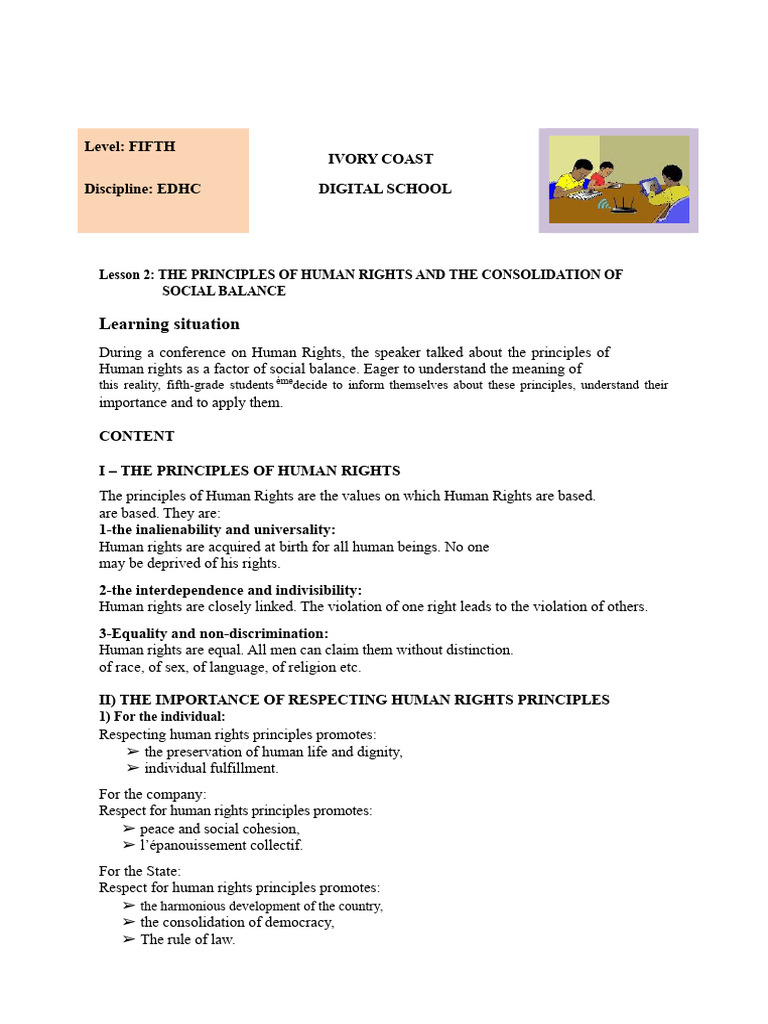 Level: FIFTH

Discipline: EDHC

IVORY COAST

DIGITAL SCHOOL

Lesson 2: THE PRINCIPLES OF HUMAN RIGHTS AND THE CONSOLIDATION OF SOCIAL BALANCE

Learning situation

During a conference on Human Rights, the speaker talked about the principles of Human rights as a factor of social balance. Eager to understand the meaning of this reality, fifth-grade students $^{ème}$decide to inform themselves about these principles, understand their importance and to apply them.

CONTENT

I – THE PRINCIPLES OF HUMAN RIGHTS

The principles of Human Rights are the values on which Human Rights are based. are based. They are:
1-the inalienability and universality:
Human rights are acquired at birth for all human beings. No one may be deprived of his rights.

2-the interdependence and indivisibility:
Human rights are closely linked. The violation of one right leads to the violation of others.

3-Equality and non-discrimination:
Human rights are equal. All men can claim them without distinction. of race, of sex, of language, of religion etc.

II) THE IMPORTANCE OF RESPECTING HUMAN RIGHTS PRINCIPLES
1) For the individual:
Respecting human rights principles promotes:
➢ the preservation of human life and dignity,
➢ individual fulfillment.

For the company:
Respect for human rights principles promotes:
➢ peace and social cohesion,
➢ l'épanouissement collectif.

For the State:
Respect for human rights principles promotes:
➢ the harmonious development of the country,
➢ the consolidation of democracy,
➢ The rule of law.